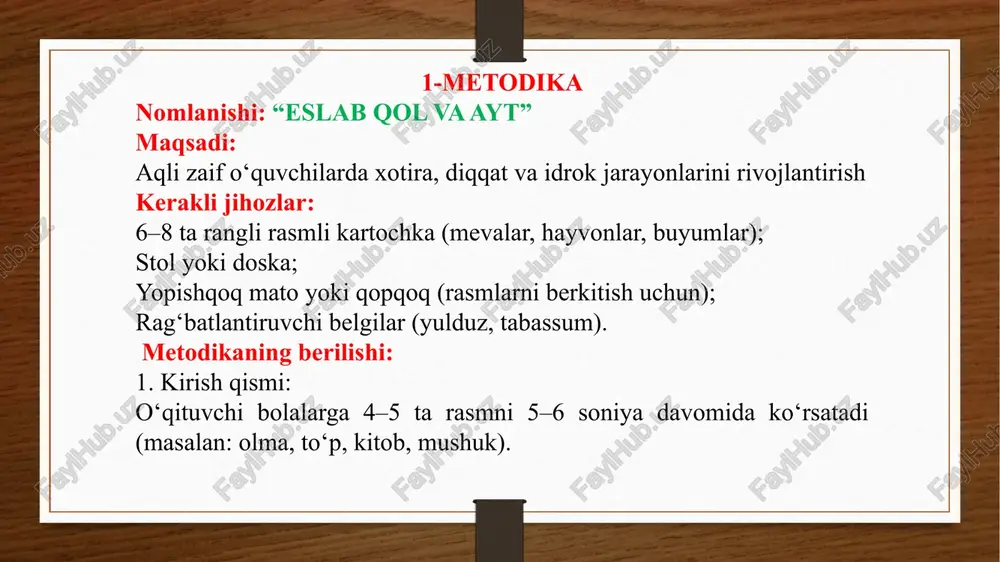 1-METODIKA

Nomlanishi: “ESLAB QOL VA AYT”

Maqsadi:

Aqli zaif o‘quvchilarda xotira, diqqat va idrok jarayonlarini rivojlantirish

Kerakli jihozlar:

6–8 ta rangli rasmli kartochka (mevalar, hayvonlar, buyumlar);
Stol yoki doska;
Yopishqoq mato yoki qopqoq (rasmlarni berkitish uchun);
Rag‘batlantiruvchi belgilar (yulduz, tabassum).

Metodikaning berilishi:

1. Kirish qismi:

O‘qituvchi bolalarga 4–5 ta rasmni 5–6 soniya davomida ko‘rsatadi (masalan: olma, to‘p, kitob, mushuk).

FaylHub.uz